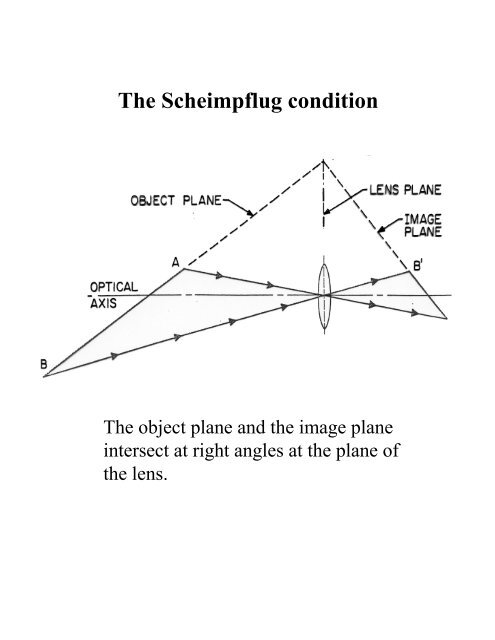 The Scheimpflug condition

OBJECT PLANE

LENS PLANE

IMAGE PLANE

A

B'

OPTICAL AXIS

B

The object plane and the image plane intersect at right angles at the plane of the lens.